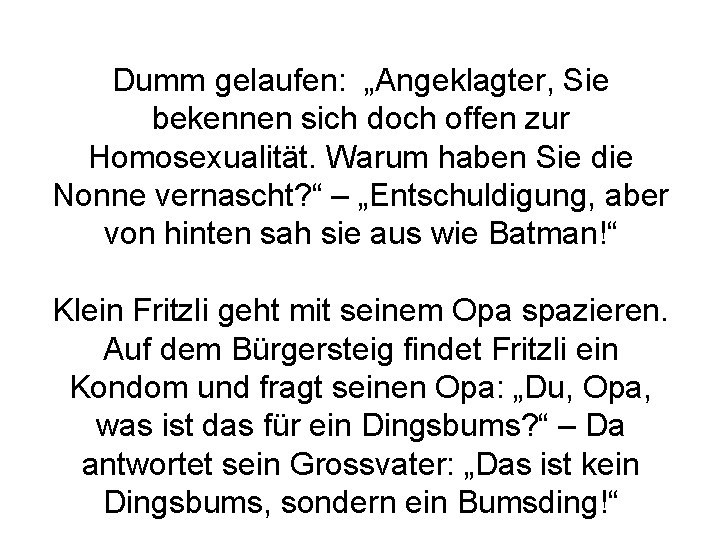 Dumm gelaufen: „Angeklagter, Sie bekennen sich doch offen zur Homosexualität. Warum haben Sie die Nonne vernascht?“ – „Entschuldigung, aber von hinten sah sie aus wie Batman!“

Klein Fritzli geht mit seinem Opa spazieren. Auf dem Bürgersteig findet Fritzli ein Kondom und fragt seinen Opa: „Du, Opa, was ist das für ein Dingsbums?“ – Da antwortet sein Grossvater: „Das ist kein Dingsbums, sondern ein Bumsding!“